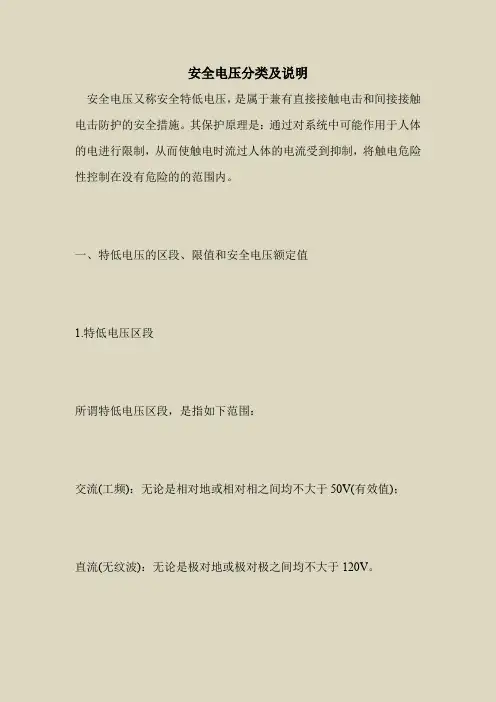 安全电压分类及说明

安全电压又称安全特低电压，是属于兼有直接接触电击和间接接触电击防护的安全措施。其保护原理是：通过对系统中可能作用于人体的电进行限制，从而使触电时流过人体的电流受到抑制，将触电危险性控制在没有危险的的范围内。

一、特低电压的区段、限值和安全电压额定值

1.特低电压区段

所谓特低电压区段，是指如下范围：

交流(工频)：无论是相对地或相对相之间均不大于 50V(有效值)；

直流(无纹波)：无论是极对地或极对极之间均不大于 120V。